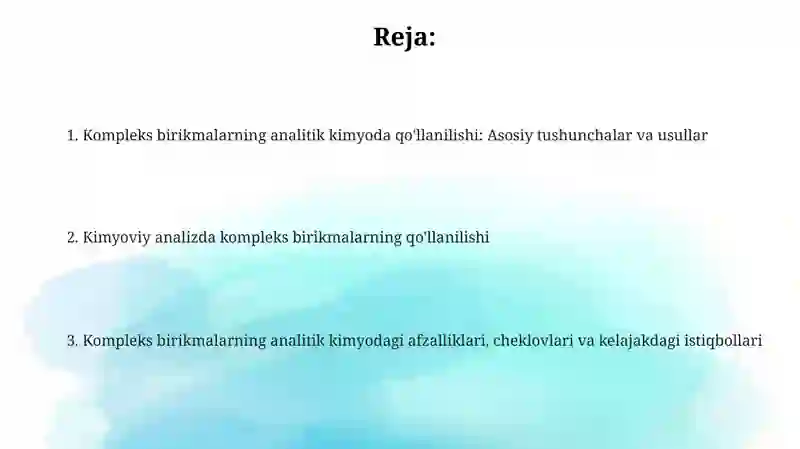 Reja:

1. Kompleks birikmalarning analitik kimyoda qo'llanilishi: Asosiy tushunchalar va usullar

2. Kimyoviy analizda kompleks birikmalarning qo'llanilishi

3. Kompleks birikmalarning analitik kimyodagi afzalliklari, cheklovlari va kelajakdagi istiqbollari